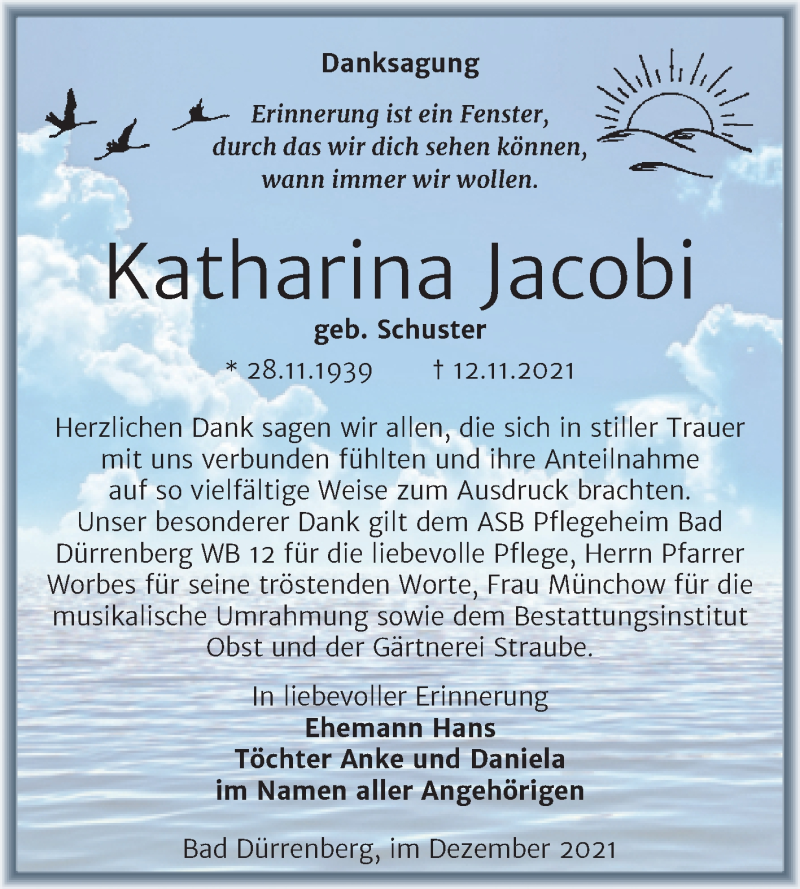 Danksagung

Erinnerung ist ein Fenster, durch das wir dich sehen können, wann immer wir wollen.

Katharina Jacobi

geb. Schuster

* 28.11.1939 † 12.11.2021

Herzlichen Dank sagen wir allen, die sich in stiller Trauer mit uns verbunden fühlten und ihre Anteilnahme auf so vielfältige Weise zum Ausdruck brachten. Unser besonderer Dank gilt dem ASB Pflegeheim Bad Dürrenberg WB 12 für die liebevolle Pflege, Herrn Pfarrer Worbes für seine tröstenden Worte, Frau Münchow für die musikalische Umrahmung sowie dem Bestattungsinstitut Obst und der Gärtnerei Straube.

In liebevoller Erinnerung
Ehemann Hans
Töchter Anke und Daniela
im Namen aller Angehörigen

Bad Dürrenberg, im Dezember 2021